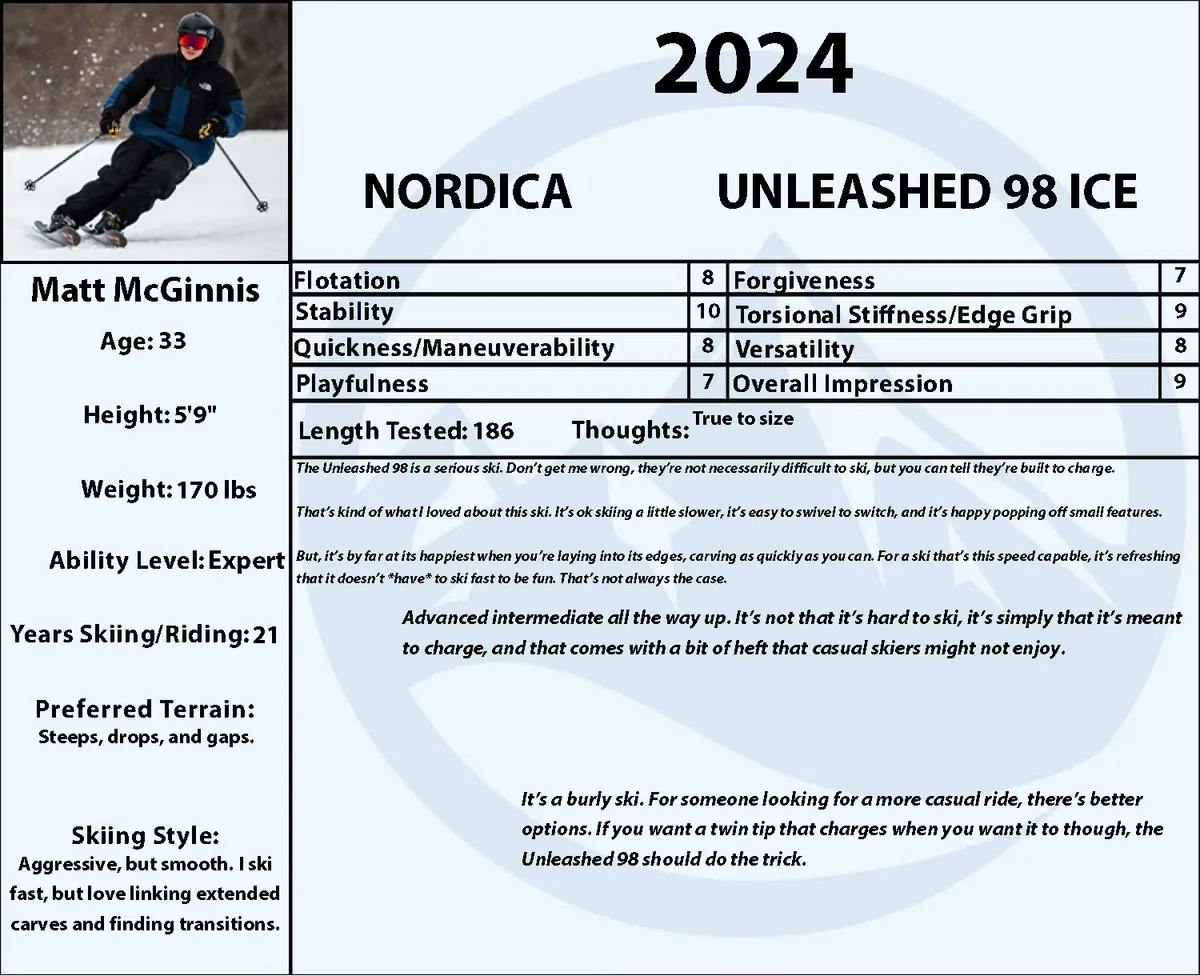 2024

NORDICA UNLEASHED 98 ICE

Matt McGinnis

Age: 33

Height: 5'9"

Weight: 170 lbs

Ability Level: Expert

Years Skiing/Riding: 21

Preferred Terrain:
Steeps, drops, and gaps.

Skiing Style:
Aggressive, but smooth. I ski fast, but love linking extended carves and finding transitions.

| Flotation | 8 | Forgiveness | 7 |
|---|---|---|---|
| Stability | 10 | Torsional Stiffness/Edge Grip | 9 |
| Quickness/Maneuverability | 8 | Versatility | 8 |
| Playfulness | 7 | Overall Impression | 9 |

Length Tested: 186 Thoughts: True to size

The Unleashed 98 is a serious ski. Don't get me wrong, they're not necessarily difficult to ski, but you can tell they're built to charge.

That's kind of what I loved about this ski. It's ok skiing a little slower, it's easy to swivel to switch, and it's happy popping off small features.

But, it's by far at its happiest when you're laying into its edges, carving as quickly as you can. For a ski that's this speed capable, it's refreshing that it doesn't *have* to ski fast to be fun. That's not always the case.

Advanced intermediate all the way up. It's not that it's hard to ski, it's simply that it's meant to charge, and that comes with a bit of heft that casual skiers might not enjoy.

It's a burly ski. For someone looking for a more casual ride, there's better options. If you want a twin tip that charges when you want it to though, the Unleashed 98 should do the trick.